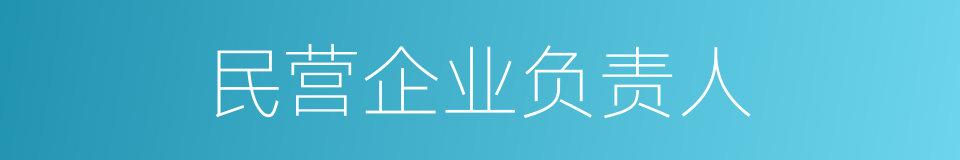 民营企业负责人